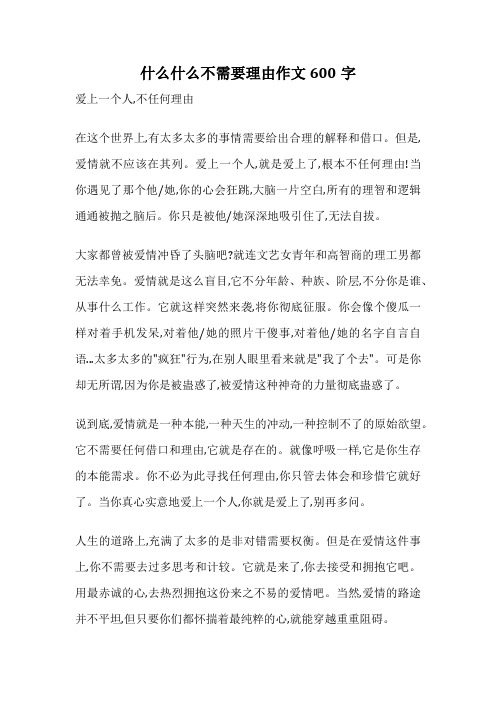 什么什么不需要理由作文 600 字

爱上一个人,不任何理由

在这个世界上,有太多太多的事情需要给出合理的解释和借口。但是,爱情就不应该在其列。爱上一个人,就是爱上了,根本不任何理由!当你遇见了那个他/她,你的心会狂跳,大脑一片空白,所有的理智和逻辑通通被抛之脑后。你只是被他/她深深地吸引住了,无法自拔。

大家都曾被爱情冲昏了头脑吧?就连文艺女青年和高智商的理工男都无法幸免。爱情就是这么盲目,它不分年龄、种族、阶层,不分你是谁、从事什么工作。它就这样突然来袭,将你彻底征服。你会像个傻瓜一样对着手机发呆,对着他/她的照片干傻事,对着他/她的名字自言自语...太多太多的"疯狂"行为,在别人眼里看来就是"我了个去"。可是你却无所谓,因为你是被蛊惑了,被爱情这种神奇的力量彻底蛊惑了。

说到底,爱情就是一种本能,一种天生的冲动,一种控制不了的原始欲望。它不需要任何借口和理由,它就是存在的。就像呼吸一样,它是你生存的本能需求。你不必为此寻找任何理由,你只管去体会和珍惜它就好了。当你真心实意地爱上一个人,你就是爱上了,别再多问。

人生的道路上,充满了太多的是非对错需要权衡。但是在爱情这件事上,你不需要去过多思考和计较。它就是来了,你去接受和拥抱它吧。用最赤诚的心,去热烈拥抱这份来之不易的爱情吧。当然,爱情的路途并不平坦,但只要你们都怀揣着最纯粹的心,就能穿越重重阻碍。